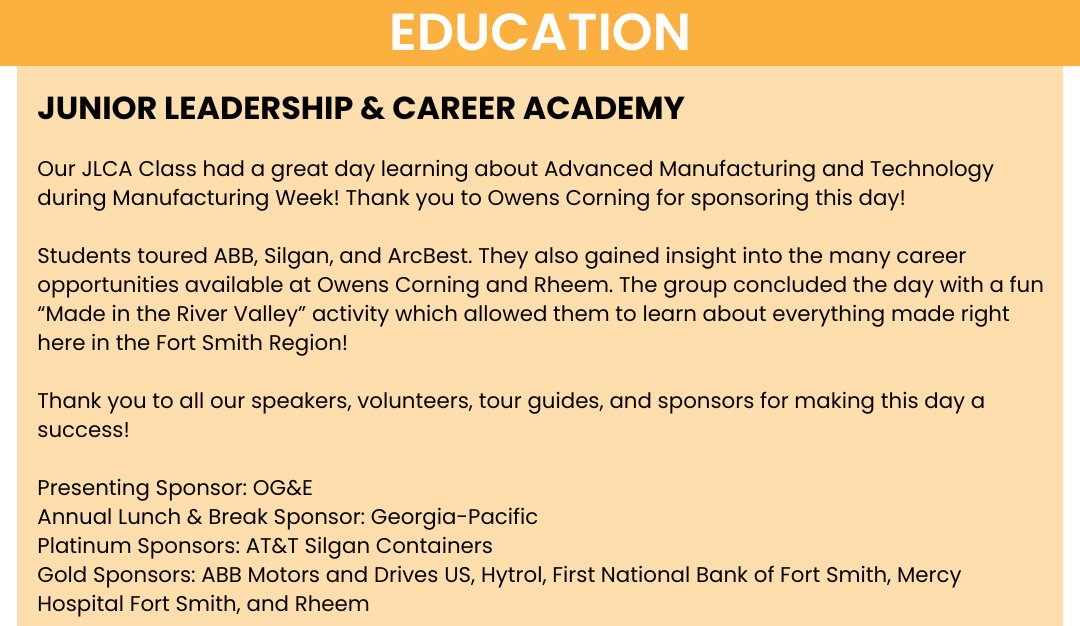 EDUCATION

JUNIOR LEADERSHIP & CAREER ACADEMY

Our JLCA Class had a great day learning about Advanced Manufacturing and Technology during Manufacturing Week! Thank you to Owens Corning for sponsoring this day!

Students toured ABB, Silgan, and ArcBest. They also gained insight into the many career opportunities available at Owens Corning and Rheem. The group concluded the day with a fun “Made in the River Valley” activity which allowed them to learn about everything made right here in the Fort Smith Region!

Thank you to all our speakers, volunteers, tour guides, and sponsors for making this day a success!

Presenting Sponsor: OG&E
Annual Lunch & Break Sponsor: Georgia-Pacific
Platinum Sponsors: AT&T Silgan Containers
Gold Sponsors: ABB Motors and Drives US, Hytrol, First National Bank of Fort Smith, Mercy Hospital Fort Smith, and Rheem